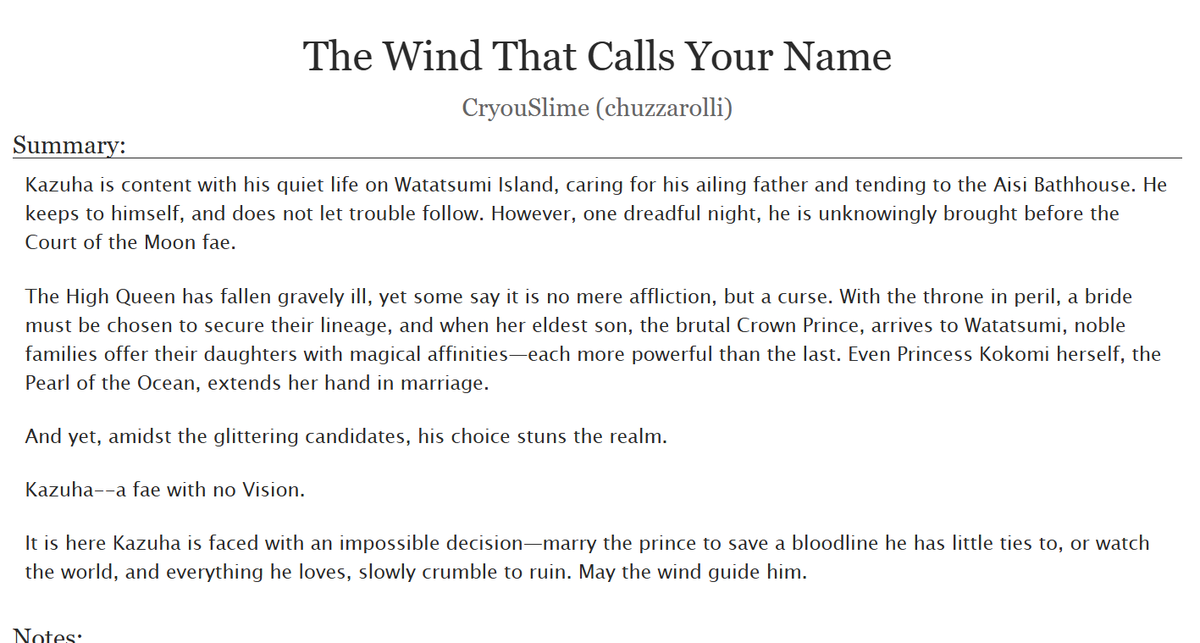 The Wind That Calls Your Name

CryouSlime (chuzzarolli)

Summary:

Kazuha is content with his quiet life on Watatsumi Island, caring for his ailing father and tending to the Aisi Bathhouse. He keeps to himself, and does not let trouble follow. However, one dreadful night, he is unknowingly brought before the Court of the Moon fae.

The High Queen has fallen gravely ill, yet some say it is no mere affliction, but a curse. With the throne in peril, a bride must be chosen to secure their lineage, and when her eldest son, the brutal Crown Prince, arrives to Watatsumi, noble families offer their daughters with magical affinities—each more powerful than the last. Even Princess Kokomi herself, the Pearl of the Ocean, extends her hand in marriage.

And yet, amidst the glittering candidates, his choice stuns the realm.

Kazuha--a fae with no Vision.

It is here Kazuha is faced with an impossible decision—marry the prince to save a bloodline he has little ties to, or watch the world, and everything he loves, slowly crumble to ruin. May the wind guide him.

Notes: